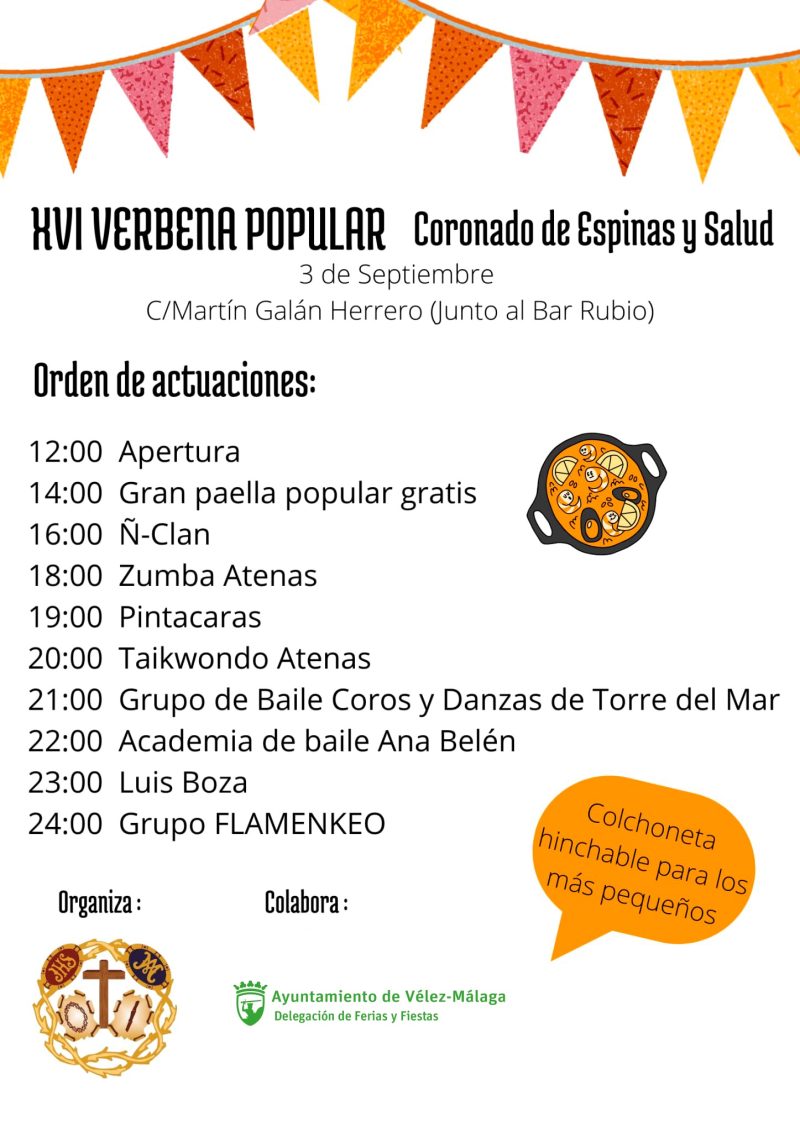 XVI VERBENA POPULAR Coronado de Espinas y Salud
3 de Septiembre
C/Martín Galán Herrero (Junto al Bar Rubio)

Orden de actuaciones:

12:00 Apertura
14:00 Gran paella popular gratis
16:00 Ñ-Clan
18:00 Zumba Atenas
19:00 Pintacaras
20:00 Taikwondo Atenas
21:00 Grupo de Baile Coros y Danzas de Torre del Mar
22:00 Academia de baile Ana Belén
23:00 Luis Boza
24:00 Grupo FLAMENKEO

Colchoneta hinchable para los más pequeños

Organiza :

Colabora :

Ayuntamiento de Vélez-Málaga
Delegación de Ferias y Fiestas